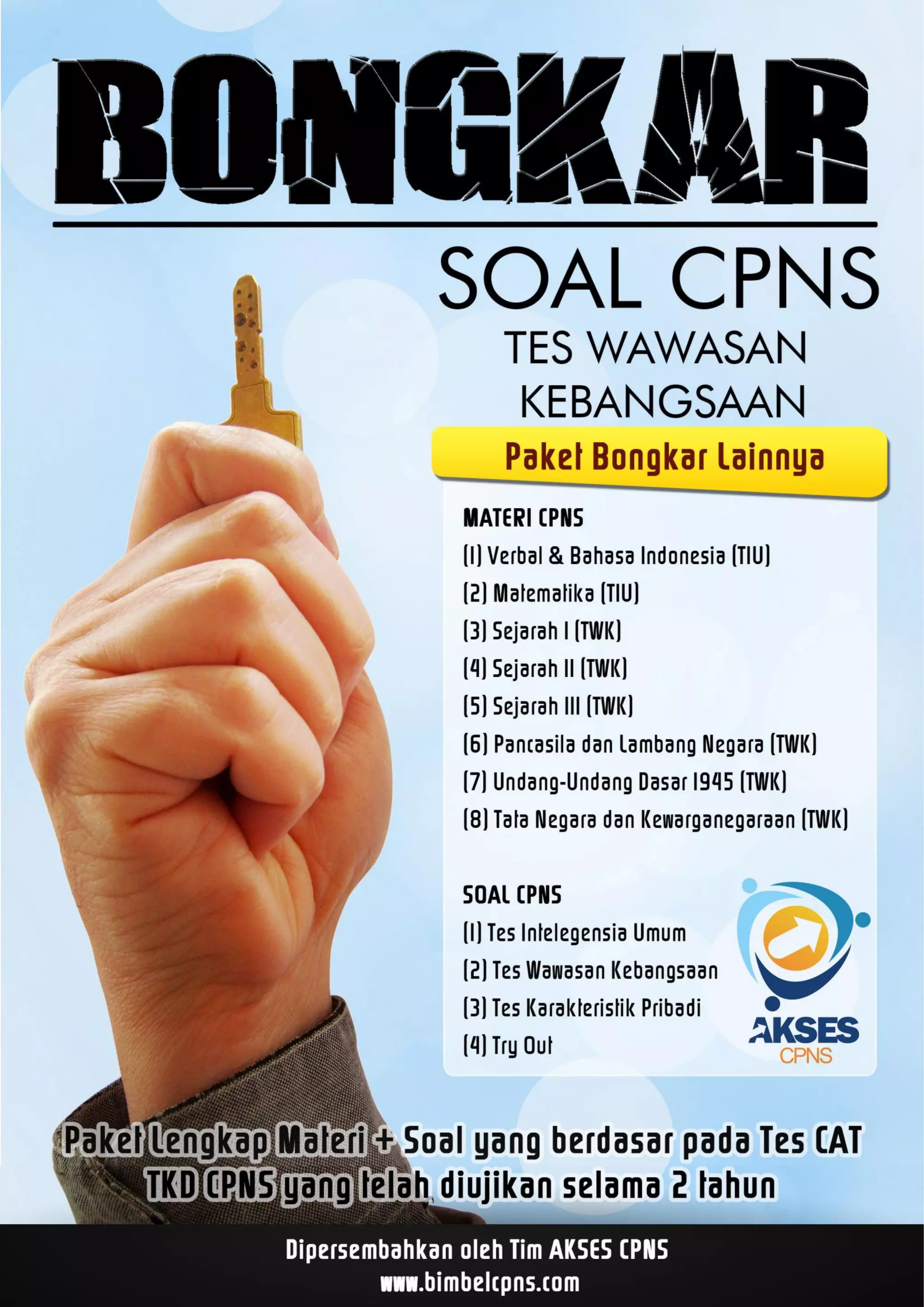 BONGKAR

SOAL CPNS

TES WAWASAN
KEBANGSAAN

Paket Bongkar Lainnya

MATERI CPNS
(1) Verbal & Bahasa Indonesia (TIU)
(2) Matematika (TIU)
(3) Sejarah I (TWK)
(4) Sejarah II (TWK)
(5) Sejarah III (TWK)
(6) Pancasila dan Lambang Negara (TWK)
(7) Undang-Undang Dasar 1945 (TWK)
(8) Tata Negara dan Kewarganegaraan (TWK)

SOAL CPNS
(1) Tes Intelegensia Umum
(2) Tes Wawasan Kebangsaan
(3) Tes Karakteristik Pribadi
(4) Try Out

AKSES
CPNS

Paket Lengkap Materi + Soal yang berdasar pada Tes CAT TKD CPNS yang telah diujikan selama 2 tahun

Dipersembahkan oleh Tim AKSES CPNS
www.bimbelcpns.com